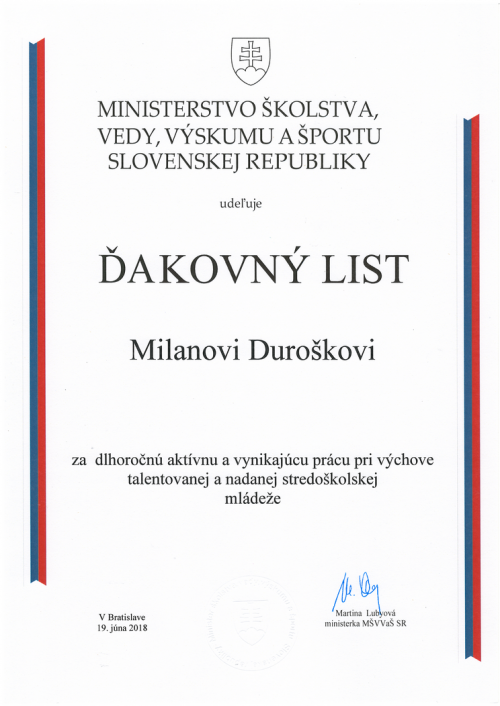 MINISTERSTVO ŠKOLSTVA, VEDY, VÝSKUMU A ŠPORTU SLOVENSKEJ REPUBLIKY

udeľuje

ĎAKOVNÝ LIST

Milanovi Duroškovi

za dlhoročnú aktívnu a vynikajúcu prácu pri výchove talentovanej a nadanej stredoškolskej mládeže

V Bratislave
19. júna 2018

Martina Lubyová
ministerka MŠVVaŠ SR